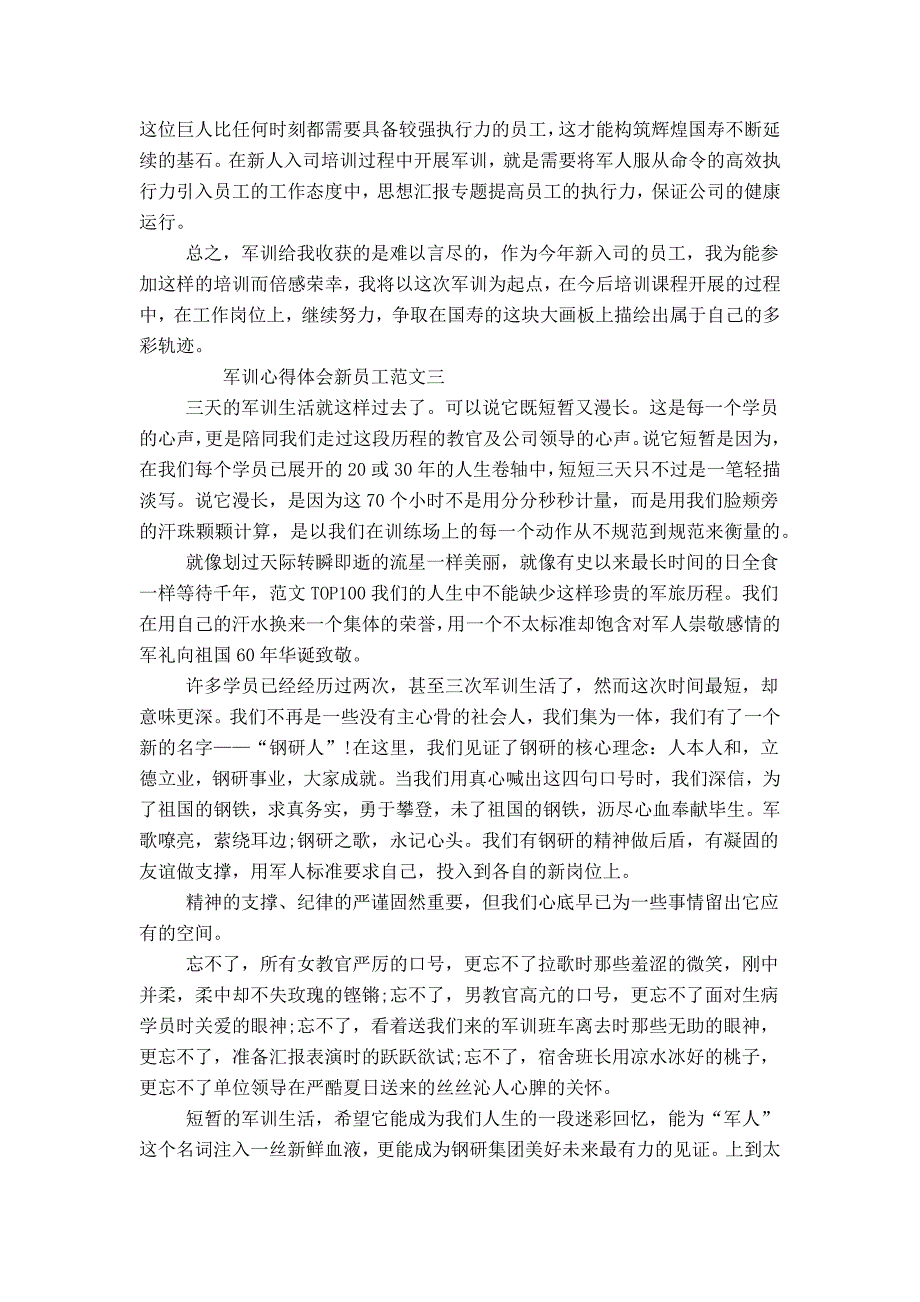 这位巨人比任何时刻都需要具备较强执行力的员工，这才能构筑辉煌国寿不断延续的基石。在新人入司培训过程中开展军训，就是需要将军人服从命令的高效执行力引入员工的工作态度中，思想汇报专题提高员工的执行力，保证公司的健康运行。

总之，军训给我收获的是难以言尽的，作为今年新入司的员工，我为能参加这样的培训而倍感荣幸，我将以这次军训为起点，在今后培训课程开展的过程中，在工作岗位上，继续努力，争取在国寿的这块大画板上描绘出属于自己的多彩轨迹。

军训心得体会新员工范文三

三天的军训生活就这样过去了。可以说它既短暂又漫长。这是每一个学员的心声，更是陪同我们走过这段历程的教官及公司领导的心声。说它短暂是因为，在我们每个学员已展开的 20 或 30 年的人生卷轴中，短短三天只不过是一笔轻描淡写。说它漫长，是因为这 70 个小时不是用分分秒秒计量，而是用我们脸颊旁的汗珠颗颗计算，是以我们在训练场上的每一个动作从不规范到规范来衡量的。

就像划过天际转瞬即逝的流星一样美丽，就像有史以来最长时间的日全食一样等待千年，范文 TOP100 我们的人生中不能缺少这样珍贵的军旅历程。我们在用自己的汗水换来一个集体的荣誉，用一个不太标准却饱含对军人崇敬感情的军礼向祖国 60 年华诞致敬。

许多学员已经经历过两次，甚至三次军训生活了，然而这次时间最短，却意味更深。我们不再是一些没有主心骨的社会人，我们集为一体，我们有了一个新的名字——“钢研人”!在这里，我们见证了钢研的核心理念：人本人和，立德立业，钢研事业，大家成就。当我们用真心喊出这四句口号时，我们深信，为了祖国的钢铁，求真务实，勇于攀登，未了祖国的钢铁，沥尽心血奉献毕生。军歌嘹亮，萦绕耳边;钢研之歌，永记心头。我们有钢研的精神做后盾，有凝固的友谊做支撑，用军人标准要求自己，投入到各自的新岗位上。

精神的支撑、纪律的严谨固然重要，但我们心底早已为一些事情留出它应有的空间。

忘不了，所有女教官严厉的口号，更忘不了拉歌时那些羞涩的微笑，刚中并柔，柔中却不失玫瑰的铿锵;忘不了，男教官高亢的口号，更忘不了面对生病学员时关爱的眼神;忘不了，看着送我们来的军训班车离去时那些无助的眼神，更忘不了，准备汇报表演时的跃跃欲试;忘不了，宿舍班长用凉水冰好的桃子，更忘不了单位领导在严酷夏日送来的丝丝沁人心脾的关怀。

短暂的军训生活，希望它能成为我们人生的一段迷彩回忆，能为“军人”这个名词注入一丝新鲜血液，更能成为钢研集团美好未来最有力的见证。上到太